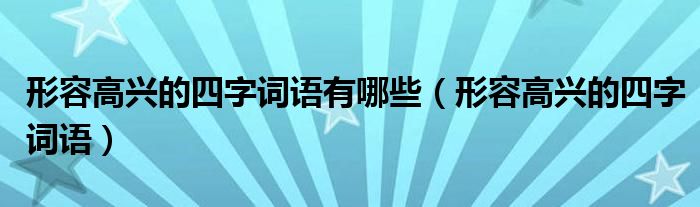 形容高兴的四字词语有哪些（形容高兴的四字词语）